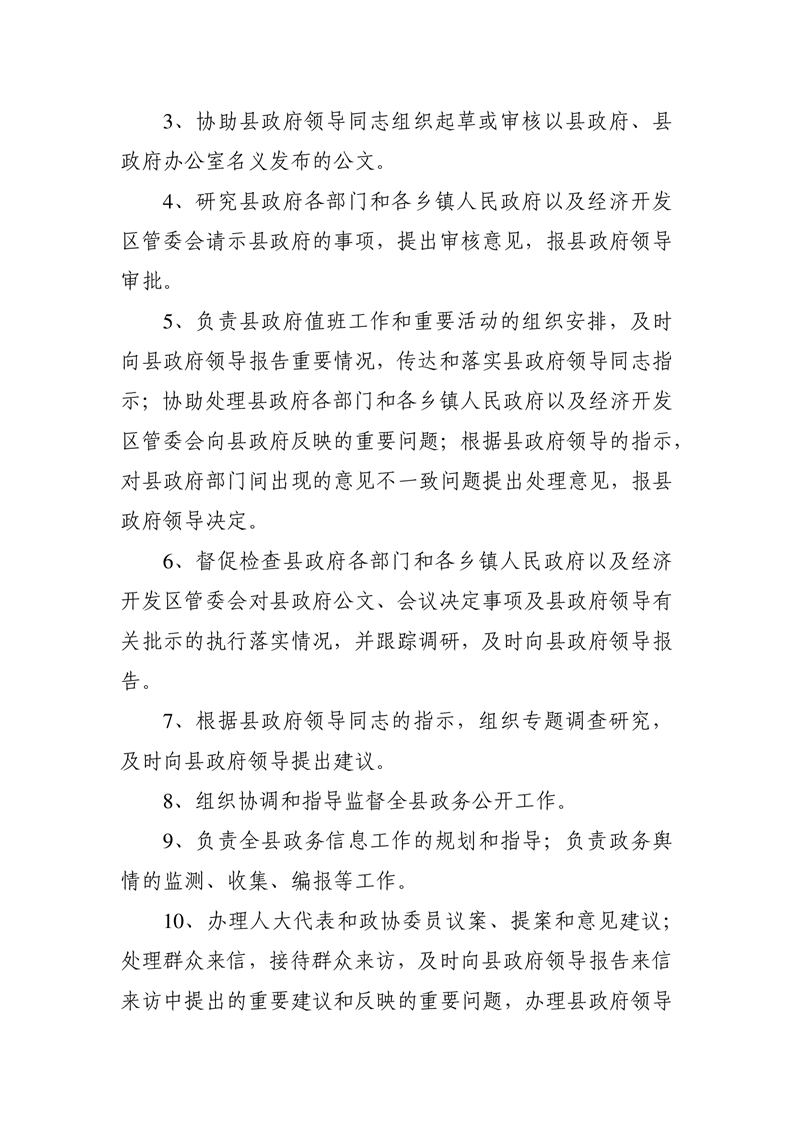 3、协助县政府领导同志组织起草或审核以县政府、县政府办公室名义发布的公文。

4、研究县政府各部门和各乡镇人民政府以及经济开发区管委会请示县政府的事项，提出审核意见，报县政府领导审批。

5、负责县政府值班工作和重要活动的组织安排，及时向县政府领导报告重要情况，传达和落实县政府领导同志指示；协助处理县政府各部门和各乡镇人民政府以及经济开发区管委会向县政府反映的重要问题；根据县政府领导的指示，对县政府部门间出现的意见不一致问题提出处理意见，报县政府领导决定。

6、督促检查县政府各部门和各乡镇人民政府以及经济开发区管委会对县政府公文、会议决定事项及县政府领导有关批示的执行落实情况，并跟踪调研，及时向县政府领导报告。

7、根据县政府领导同志的指示，组织专题调查研究，及时向县政府领导提出建议。

8、组织协调和指导监督全县政务公开工作。

9、负责全县政务信息工作的规划和指导；负责政务舆情的监测、收集、编报等工作。

10、办理人大代表和政协委员议案、提案和意见建议；处理群众来信，接待群众来访，及时向县政府领导报告来信来访中提出的重要建议和反映的重要问题，办理县政府领导